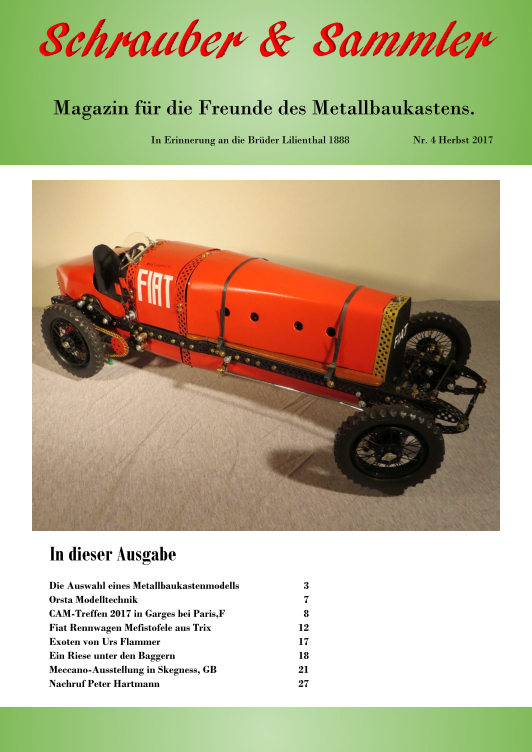 Schrauber & Sammler

Magazin für die Freunde des Metallbaukastens.

In Erinnerung an die Brüder Lilienthal 1888

Nr. 4 Herbst 2017

FIAT

FIAT

In dieser Ausgabe

| | |
|---|---|
| Die Auswahl eines Metallbaukastenmodells | 3 |
| Orsta Modelltechnik | 7 |
| CAM-Treffen 2017 in Garges bei Paris,F | 8 |
| Fiat Rennwagen Mefistofele aus Trix | 12 |
| Exoten von Urs Flammer | 17 |
| Ein Riese unter den Baggern | 18 |
| Meccano-Ausstellung in Skegness, GB | 21 |
| Nachruf Peter Hartmann | 27 |